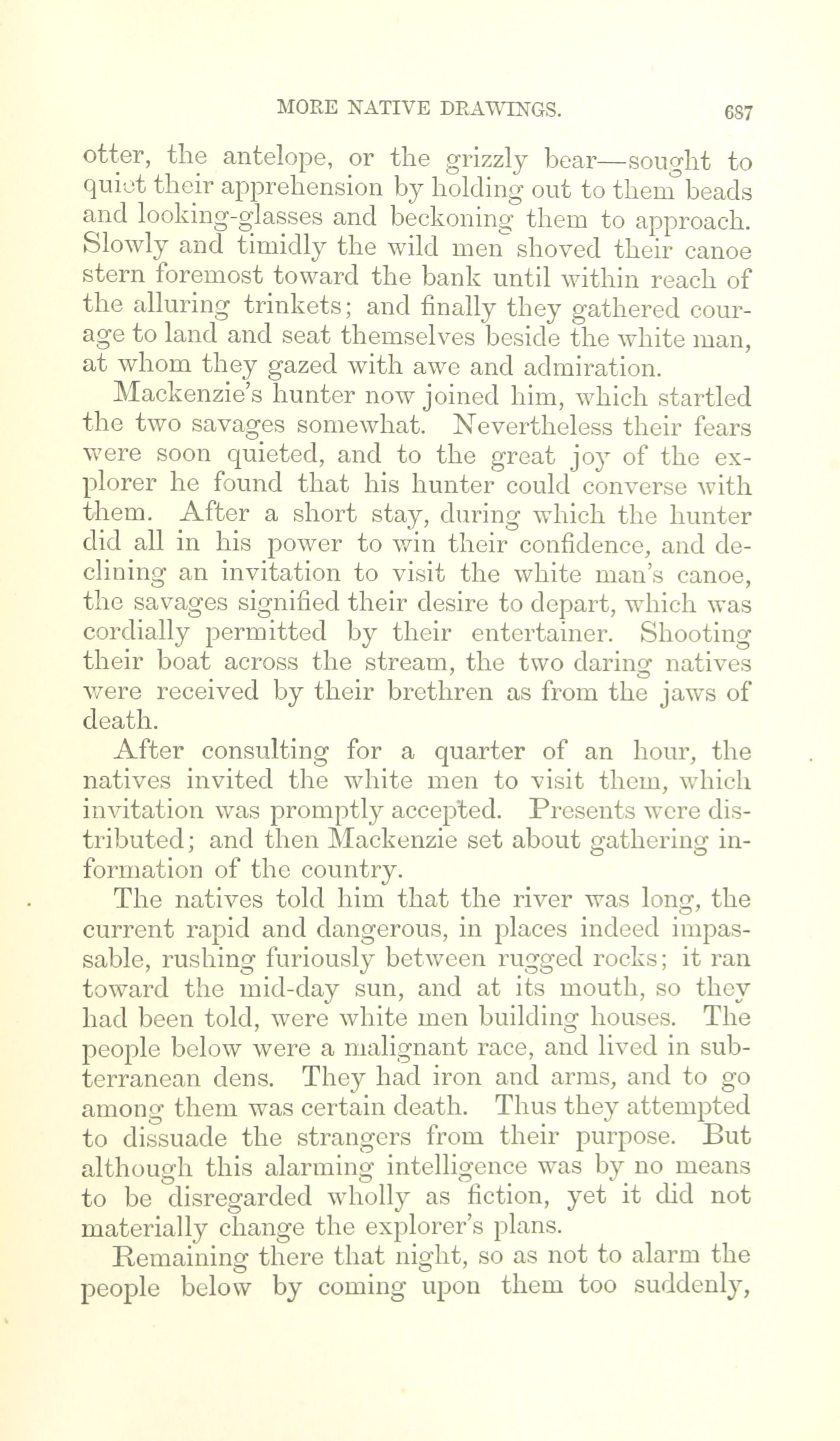 MORE NATIVE DRAWINGS. 687

otter, the antelope, or the grizzly bear—sought to quiet their apprehension by holding out to them beads and looking-glasses and beckoning them to approach. Slowly and timidly the wild men shoved their canoe stern foremost toward the bank until within reach of the alluring trinkets; and finally they gathered courage to land and seat themselves beside the white man, at whom they gazed with awe and admiration.

Mackenzie's hunter now joined him, which startled the two savages somewhat. Nevertheless their fears were soon quieted, and to the great joy of the explorer he found that his hunter could converse with them. After a short stay, during which the hunter did all in his power to win their confidence, and declining an invitation to visit the white man's canoe, the savages signified their desire to depart, which was cordially permitted by their entertainer. Shooting their boat across the stream, the two daring natives were received by their brethren as from the jaws of death.

After consulting for a quarter of an hour, the natives invited the white men to visit them, which invitation was promptly accepted. Presents were distributed; and then Mackenzie set about gathering information of the country.

The natives told him that the river was long, the current rapid and dangerous, in places indeed impassable, rushing furiously between rugged rocks; it ran toward the mid-day sun, and at its mouth, so they had been told, were white men building houses. The people below were a malignant race, and lived in subterranean dens. They had iron and arms, and to go among them was certain death. Thus they attempted to dissuade the strangers from their purpose. But although this alarming intelligence was by no means to be disregarded wholly as fiction, yet it did not materially change the explorer's plans.

Remaining there that night, so as not to alarm the people below by coming upon them too suddenly,